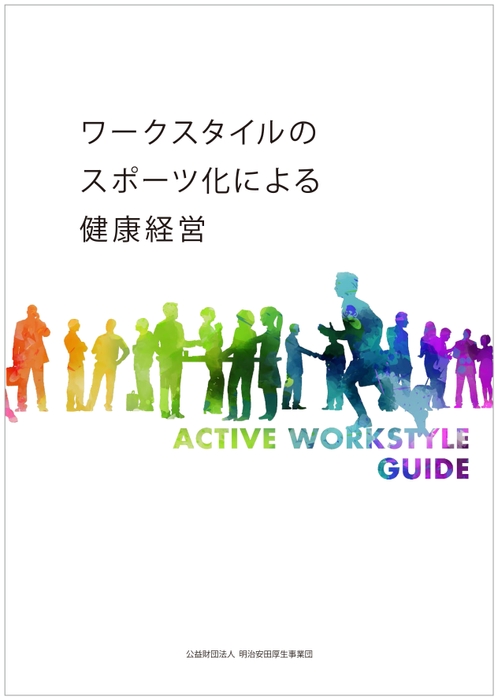 ワークスタイルの
スポーツ化による
健康経営

ACTIVE WORKSTYLE
GUIDE

公益財団法人 明治安田厚生事業団